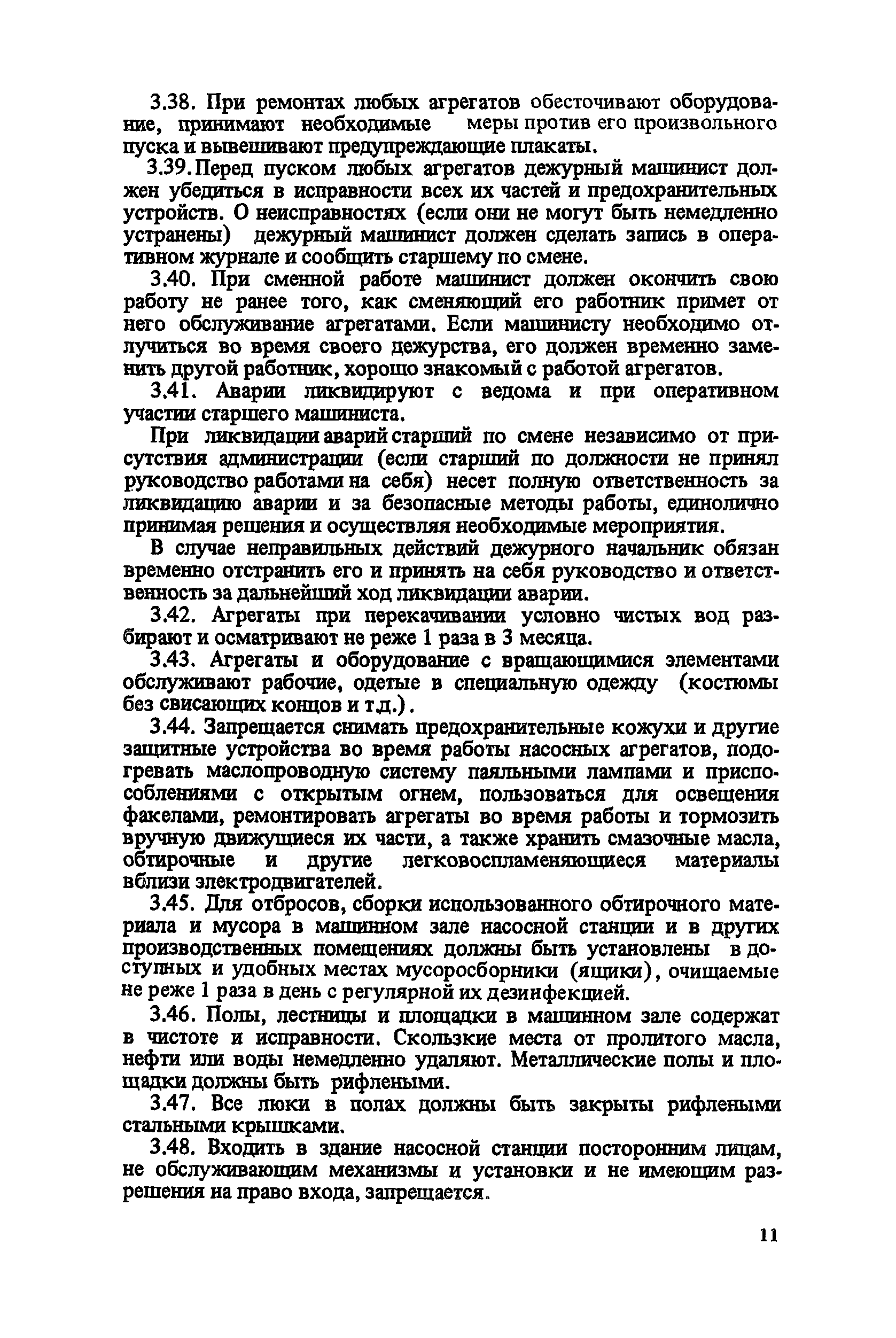 3.38. При ремонтах любых агрегатов обесточивают оборудование, принимают необходимые меры против его произвольного пуска и вывешивают предупреждающие плакаты.

3.39. Перед пуском любых агрегатов дежурный машинист должен убедиться в исправности всех их частей и предохранительных устройств. О неисправностях (если они не могут быть немедленно устранены) дежурный машинист должен сделать запись в оперативном журнале и сообщить старшему по смене.

3.40. При сменной работе машинист должен окончить свою работу не ранее того, как сменяющий его работник примет от него обслуживание агрегатами. Если машинисту необходимо отлучиться во время своего дежурства, его должен временно заменить другой работник, хорошо знакомый с работой агрегатов.

3.41. Аварии ликвидируют с ведома и при оперативном участии старшего машиниста.

При ликвидации аварий старший по смене независимо от присутствия администрации (если старший по должности не принял руководство работами на себя) несет полную ответственность за ликвидацию аварии и за безопасные методы работы, единолично принимая решения и осуществляя необходимые мероприятия.

В случае неправильных действий дежурного начальник обязан временно отстранить его и принять на себя руководство и ответственность за дальнейший ход ликвидации аварии.

3.42. Агрегаты при перекачивании условно чистых вод разбирают и осматривают не реже 1 раза в 3 месяца.

3.43. Агрегаты и оборудование с вращающимися элементами обслуживают рабочие, одетые в специальную одежду (костюмы без свисающих концов и т.д.).

3.44. Запрещается снимать предохранительные кожухи и другие защитные устройства во время работы насосных агрегатов, подогревать маслопроводную систему паяльными лампами и приспособлениями с открытым огнем, пользоваться для освещения факелами, ремонтировать агрегаты во время работы и тормозить вручную движущиеся их части, а также хранить смазочные масла, обтирочные и другие легковоспламеняющиеся материалы вблизи электродвигателей.

3.45. Для отбросов, сборки использованного обтирочного материала и мусора в машинном зале насосной станции и в других производственных помещениях должны быть установлены в доступных и удобных местах мусоросборники (ящики), очищаемые не реже 1 раза в день с регулярной их дезинфекцией.

3.46. Полы, лестницы и площадки в машинном зале содержат в чистоте и исправности. Скользкие места от пролитого масла, нефти или воды немедленно удаляют. Металлические полы и площадки должны быть рифлеными.

3.47. Все люки в полах должны быть закрыты рифлеными стальными крышками.

3.48. Входить в здание насосной станции посторонним лицам, не обслуживающим механизмы и установки и не имеющим разрешения на право входа, запрещается.

11